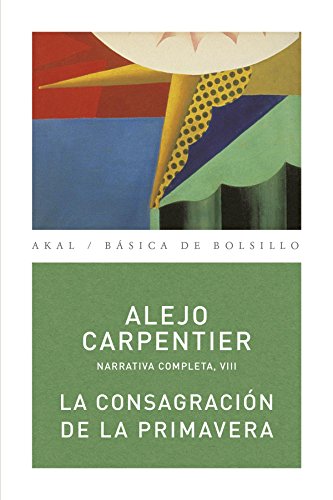 AKAL / BÁSICA DE BOLSILLO

ALEJO CARPENTIER

NARRATIVA COMPLETA, VIII

LA CONSAGRACIÓN DE LA PRIMAVERA